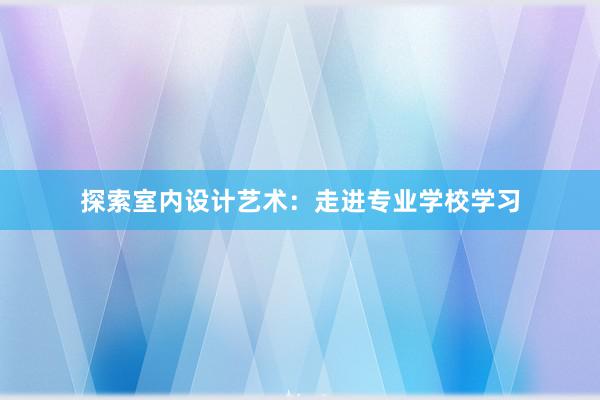 探索室内设计艺术：走进专业学校学习